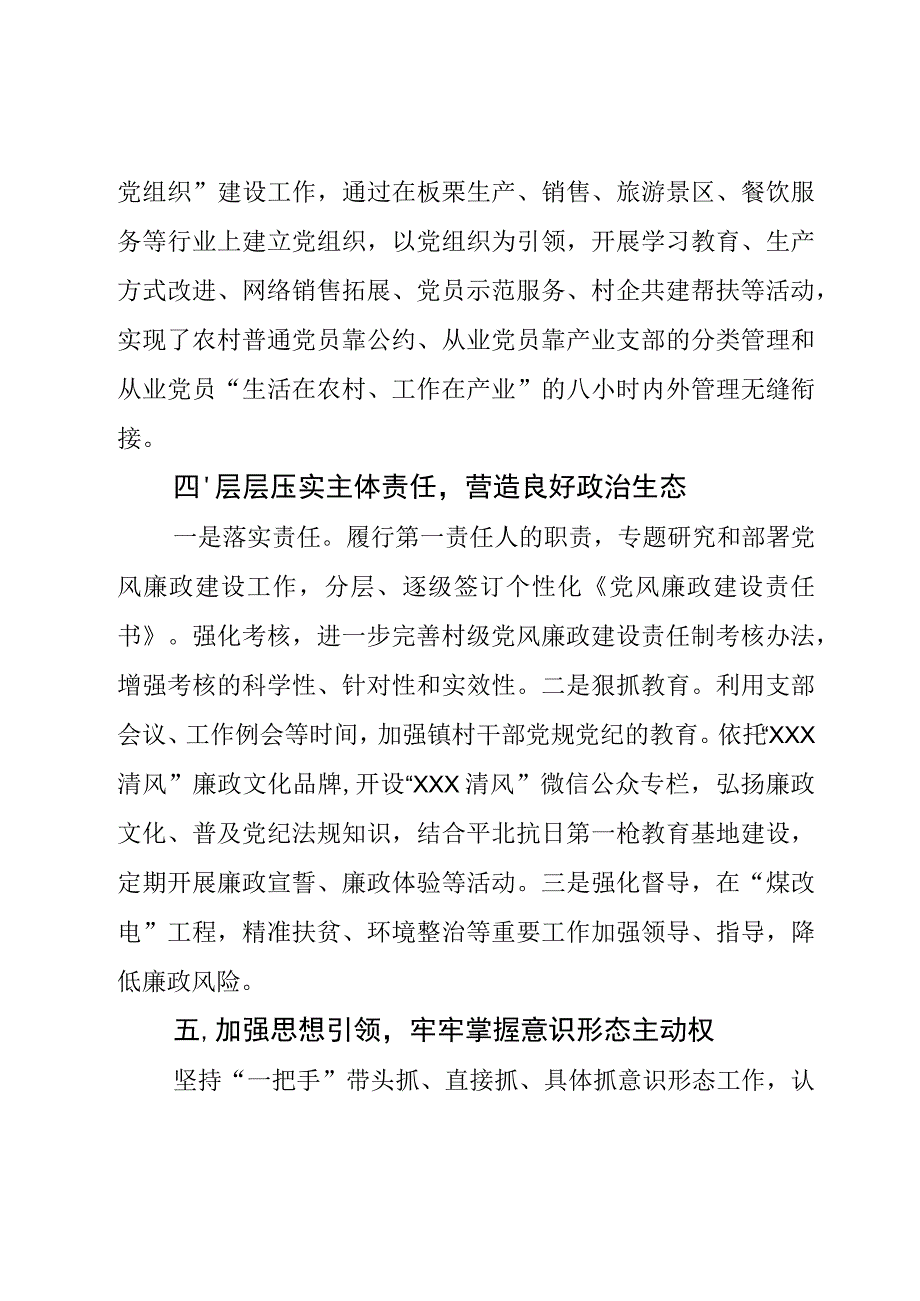 党组织”建设工作，通过在板栗生产、销售、旅游景区、餐饮服务等行业上建立党组织，以党组织为引领，开展学习教育、生产方式改进、网络销售拓展、党员示范服务、村企共建帮扶等活动，实现了农村普通党员靠公约、从业党员靠产业支部的分类管理和从业党员“生活在农村、工作在产业”的八小时内外管理无缝衔接。

四'层层压实主体责任，营造良好政治生态

一是落实责任。履行第一责任人的职责，专题研究和部署党风廉政建设工作，分层、逐级签订个性化《党风廉政建设责任书》。强化考核，进一步完善村级党风廉政建设责任制考核办法，增强考核的科学性、针对性和实效性。二是狠抓教育。利用支部会议、工作例会等时间，加强镇村干部党规党纪的教育。依托XXX清风”廉政文化品牌,开设“XXX清风”微信公众专栏，弘扬廉政文化、普及党纪法规知识，结合平北抗日第一枪教育基地建设，定期开展廉政宣誓、廉政体验等活动。三是强化督导，在“煤改电”工程，精准扶贫、环境整治等重要工作加强领导、指导，降低廉政风险。

五,加强思想引领，牢牢掌握意识形态主动权

坚持“一把手”带头抓、直接抓、具体抓意识形态工作，认